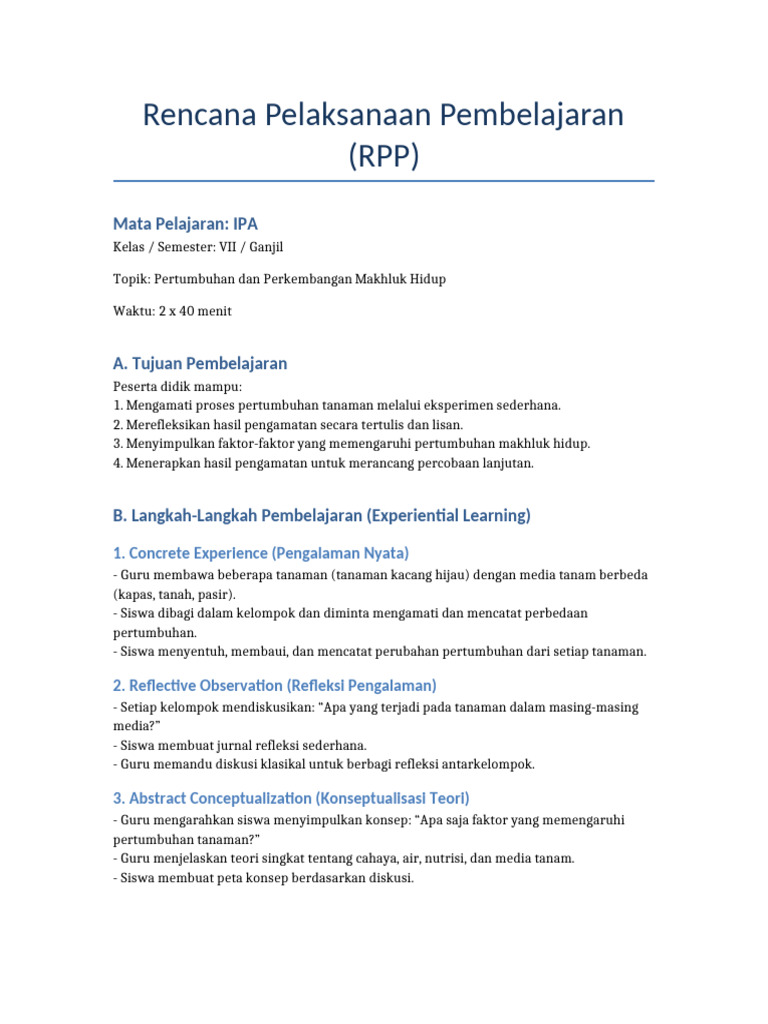 Rencana Pelaksanaan Pembelajaran (RPP)

Mata Pelajaran: IPA

Kelas / Semester: VII / Ganjil

Topik: Pertumbuhan dan Perkembangan Makhluk Hidup

Waktu: 2 x 40 menit

A. Tujuan Pembelajaran

Peserta didik mampu:
1. Mengamati proses pertumbuhan tanaman melalui eksperimen sederhana.
2. Merefleksikan hasil pengamatan secara tertulis dan lisan.
3. Menyimpulkan faktor-faktor yang memengaruhi pertumbuhan makhluk hidup.
4. Menerapkan hasil pengamatan untuk merancang percobaan lanjutan.

B. Langkah-Langkah Pembelajaran (Experiential Learning)

1. Concrete Experience (Pengalaman Nyata)

- Guru membawa beberapa tanaman (tanaman kacang hijau) dengan media tanam berbeda (kapas, tanah, pasir).
- Siswa dibagi dalam kelompok dan diminta mengamati dan mencatat perbedaan pertumbuhan.
- Siswa menyentuh, membaui, dan mencatat perubahan pertumbuhan dari setiap tanaman.

2. Reflective Observation (Refleksi Pengalaman)

- Setiap kelompok mendiskusikan: “Apa yang terjadi pada tanaman dalam masing-masing media?”
- Siswa membuat jurnal refleksi sederhana.
- Guru memandu diskusi klasikal untuk berbagi refleksi antarkelompok.

3. Abstract Conceptualization (Konseptualisasi Teori)

- Guru mengarahkan siswa menyimpulkan konsep: “Apa saja faktor yang memengaruhi pertumbuhan tanaman?”
- Guru menjelaskan teori singkat tentang cahaya, air, nutrisi, dan media tanam.
- Siswa membuat peta konsep berdasarkan diskusi.